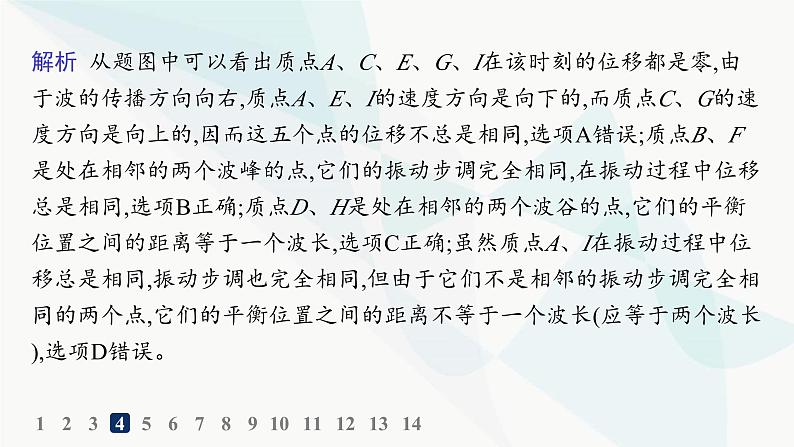 解析 从题图中可以看出质点$A$、$C$、$E$、$G$、$I$在该时刻的位移都是零,由于波的传播方向向右,质点$A$、$E$、$I$的速度方向是向下的,而质点$C$、$G$的速度方向是向上的,因而这五个点的位移不总是相同,选项A错误;质点$B$、$F$是处在相邻的两个波峰的点,它们的振动步调完全相同,在振动过程中位移总是相同,选项B正确;质点$D$、$H$是处在相邻的两个波谷的点,它们的平衡位置之间的距离等于一个波长,选项C正确;虽然质点$A$、$I$在振动过程中位移总是相同,振动步调也完全相同,但由于它们不是相邻的振动步调完全相同的两个点,它们的平衡位置之间的距离不等于一个波长(应等于两个波长),选项D错误。

1 2 3 4 5 6 7 8 9 10 11 12 13 14